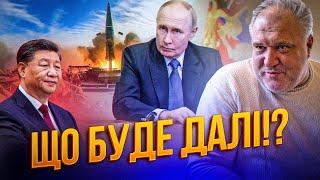 ЩО БУДЕ ДАЛІ!?